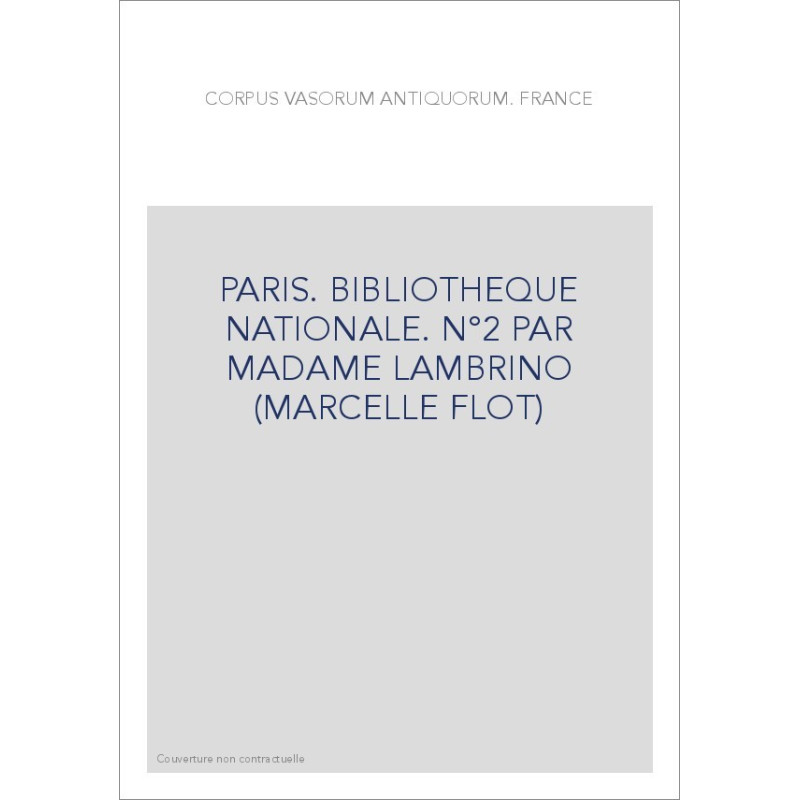 CORPUS VASORUM ANTIQUORUM. FRANCE

PARIS. BIBLIOTHEQUE NATIONALE. N°2 PAR MADAME LAMBRINO (MARCELLE FLOT)

Couverture non contractuelle